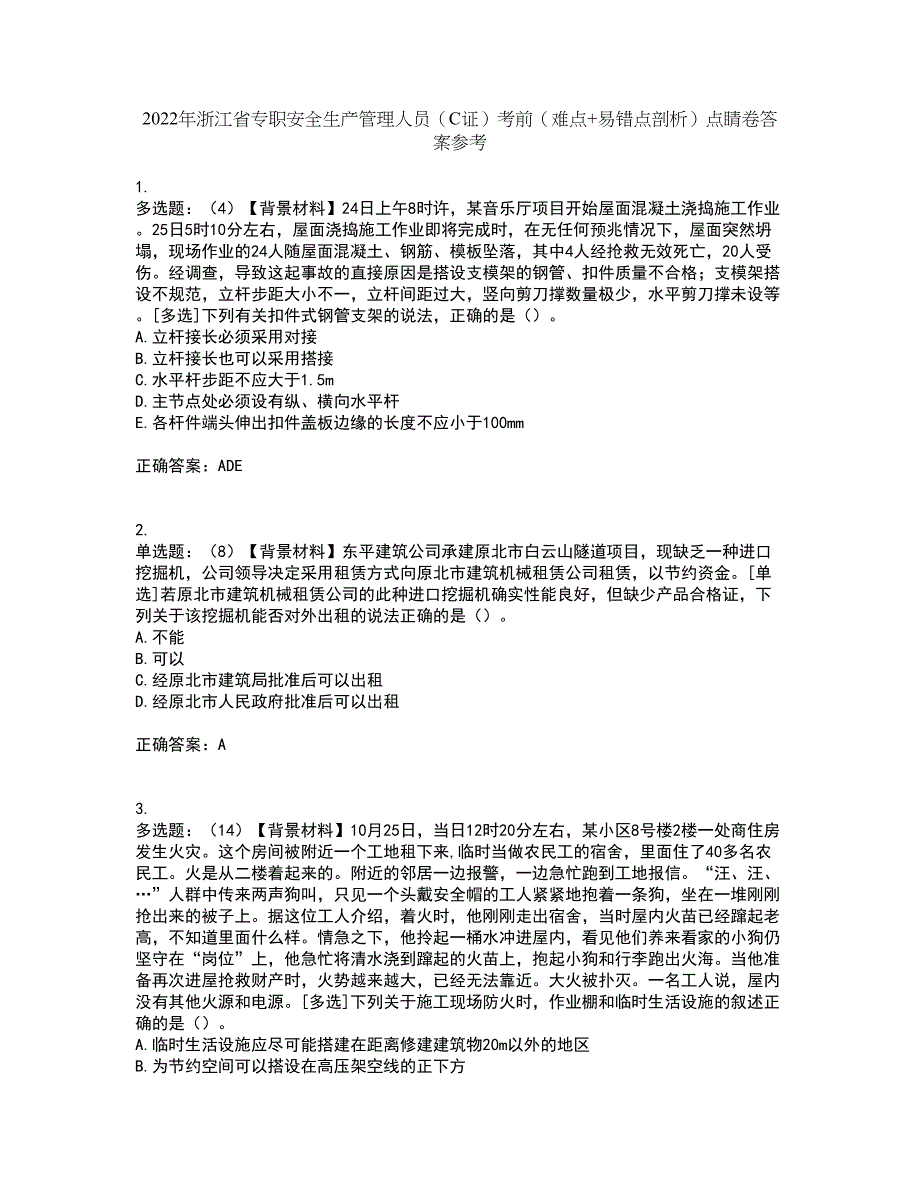 2022年浙江省专职安全生产管理人员（C证）考前（难点+易错点剖析）点睛卷答案参考

1.
多选题：（4）【背景材料】24日上午8时许，某音乐厅项目开始屋面混凝土浇捣施工作业。25日5时10分左右，屋面浇捣施工作业即将完成时，在无任何预兆情况下，屋面突然坍塌，现场作业的24人随屋面混凝土、钢筋、模板坠落，其中4人经抢救无效死亡，20人受伤。经调查，导致这起事故的直接原因是搭设支模架的钢管、扣件质量不合格；支模架搭设不规范，立杆步距大小不一，立杆间距过大，竖向剪刀撑数量极少，水平剪刀撑未设等。[多选]下列有关扣件式钢管支架的说法，正确的是（）。
A.立杆接长必须采用对接
B.立杆接长也可以采用搭接
C.水平杆步距不应大于1.5m
D.主节点处必须设有纵、横向水平杆
E.各杆件端头伸出扣件盖板边缘的长度不应小于100mm

正确答案：ADE

2.
单选题：（8）【背景材料】东平建筑公司承建原北市白云山隧道项目，现缺乏一种进口挖掘机，公司领导决定采用租赁方式向原北市建筑机械租赁公司租赁，以节约资金。[单选]若原北市建筑机械租赁公司的此种进口挖掘机确实性能良好，但缺少产品合格证，下列关于该挖掘机能否对外出租的说法正确的是（）。
A.不能
B.可以
C.经原北市建筑局批准后可以出租
D.经原北市人民政府批准后可以出租

正确答案：A

3.
多选题：（14）【背景材料】10月25日，当日12时20分左右，某小区8号楼2楼一处商住房发生火灾。这个房间被附近一个工地租下来，临时当做农民工的宿舍，里面住了40多名农民工。火是从二楼着起来的。附近的邻居一边报警，一边急忙跑到工地报信。“汪、汪、…”人群中传来两声狗叫，只见一个头戴安全帽的工人紧紧地抱着一条狗，坐在一堆刚刚抢出来的被子上。据这位工人介绍，着火时，他刚刚走出宿舍，当时屋内火苗已经蹿起老高，不知道里面什么样。情急之下，他拎起一桶水冲进屋内，看见他们养来看家的小狗仍坚守在“岗位”上，他急忙将清水浇到蹿起的火苗上，抱起小狗和行李跑出火海。当他准备再次进屋抢救财产时，火势越来越大，已经无法靠近。大火被扑灭。一名工人说，屋内没有其他火源和电源。[多选]下列关于施工现场防火时，作业棚和临时生活设施的叙述正确的是（）。
A.临时生活设施应尽可能搭建在距离修建建筑物20m以外的地区
B.为节约空间可以搭设在高压架空线的正下方